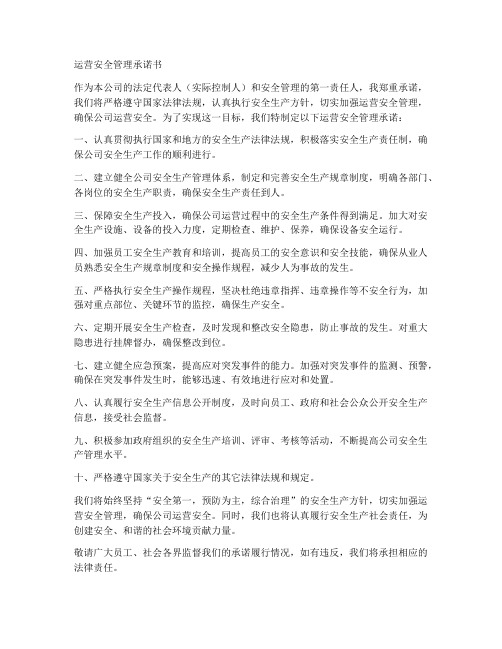 运营安全管理承诺书

作为本公司的法定代表人（实际控制人）和安全管理的第一责任人，我郑重承诺，我们将严格遵守国家法律法规，认真执行安全生产方针，切实加强运营安全管理，确保公司运营安全。为了实现这一目标，我们特制定以下运营安全管理承诺：

一、认真贯彻执行国家和地方的安全生产法律法规，积极落实安全生产责任制，确保公司安全生产工作的顺利进行。

二、建立健全公司安全生产管理体系，制定和完善安全生产规章制度，明确各部门、各岗位的安全生产职责，确保安全生产责任到人。

三、保障安全生产投入，确保公司运营过程中的安全生产条件得到满足。加大对安全生产设施、设备的投入力度，定期检查、维护、保养，确保设备安全运行。

四、加强员工安全生产教育和培训，提高员工的安全意识和安全技能，确保从业人员熟悉安全生产规章制度和安全操作规程，减少人为事故的发生。

五、严格执行安全生产操作规程，坚决杜绝违章指挥、违章操作等不安全行为，加强对重点部位、关键环节的监控，确保生产安全。

六、定期开展安全生产检查，及时发现和整改安全隐患，防止事故的发生。对重大隐患进行挂牌督办，确保整改到位。

七、建立健全应急预案，提高应对突发事件的能力。加强对突发事件的监测、预警，确保在突发事件发生时，能够迅速、有效地进行应对和处置。

八、认真履行安全生产信息公开制度，及时向员工、政府和社会公众公开安全生产信息，接受社会监督。

九、积极参加政府组织的安全生产培训、评审、考核等活动，不断提高公司安全生产管理水平。

十、严格遵守国家关于安全生产的其它法律法规和规定。

我们将始终坚持“安全第一，预防为主，综合治理”的安全生产方针，切实加强运营安全管理，确保公司运营安全。同时，我们也将认真履行安全生产社会责任，为创建安全、和谐的社会环境贡献力量。

敬请广大员工、社会各界监督我们的承诺履行情况，如有违反，我们将承担相应的法律责任。